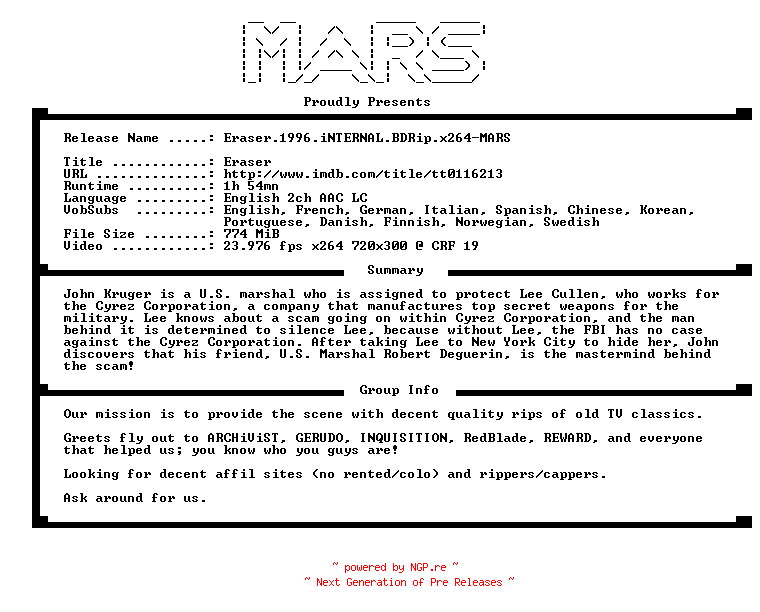 MARS

Proudly Presents

Release Name .....: Eraser.1996.iNTERNAL.BDRip.x264-MARS

Title ............: Eraser
URL ..............: http://www.imdb.com/title/tt0116213
Runtime ..........: 1h 54mn
Language .........: English 2ch AAC LC
VobSubs .........: English, French, German, Italian, Spanish, Chinese, Korean, Portuguese, Danish, Finnish, Norwegian, Swedish
File Size ........: 774 MiB
Video ............: 23.976 fps x264 720x300 @ CRF 19

Summary

John Kruger is a U.S. marshal who is assigned to protect Lee Cullen, who works for the Cyrez Corporation, a company that manufactures top secret weapons for the military. Lee knows about a scam going on within Cyrez Corporation, and the man behind it is determined to silence Lee, because without Lee, the FBI has no case against the Cyrez Corporation. After taking Lee to New York City to hide her, John discovers that his friend, U.S. Marshal Robert Deguerin, is the mastermind behind the scam!

Group Info

Our mission is to provide the scene with decent quality rips of old TV classics.

Greets fly out to ARCHiViST, GERUDO, INQUISITION, RedBlade, REWARD, and everyone that helped us; you know who you guys are!

Looking for decent affil sites (no rented/colo) and rippers/cappers.

Ask around for us.

~ powered by NGP.re ~
~ Next Generation of Pre Releases ~